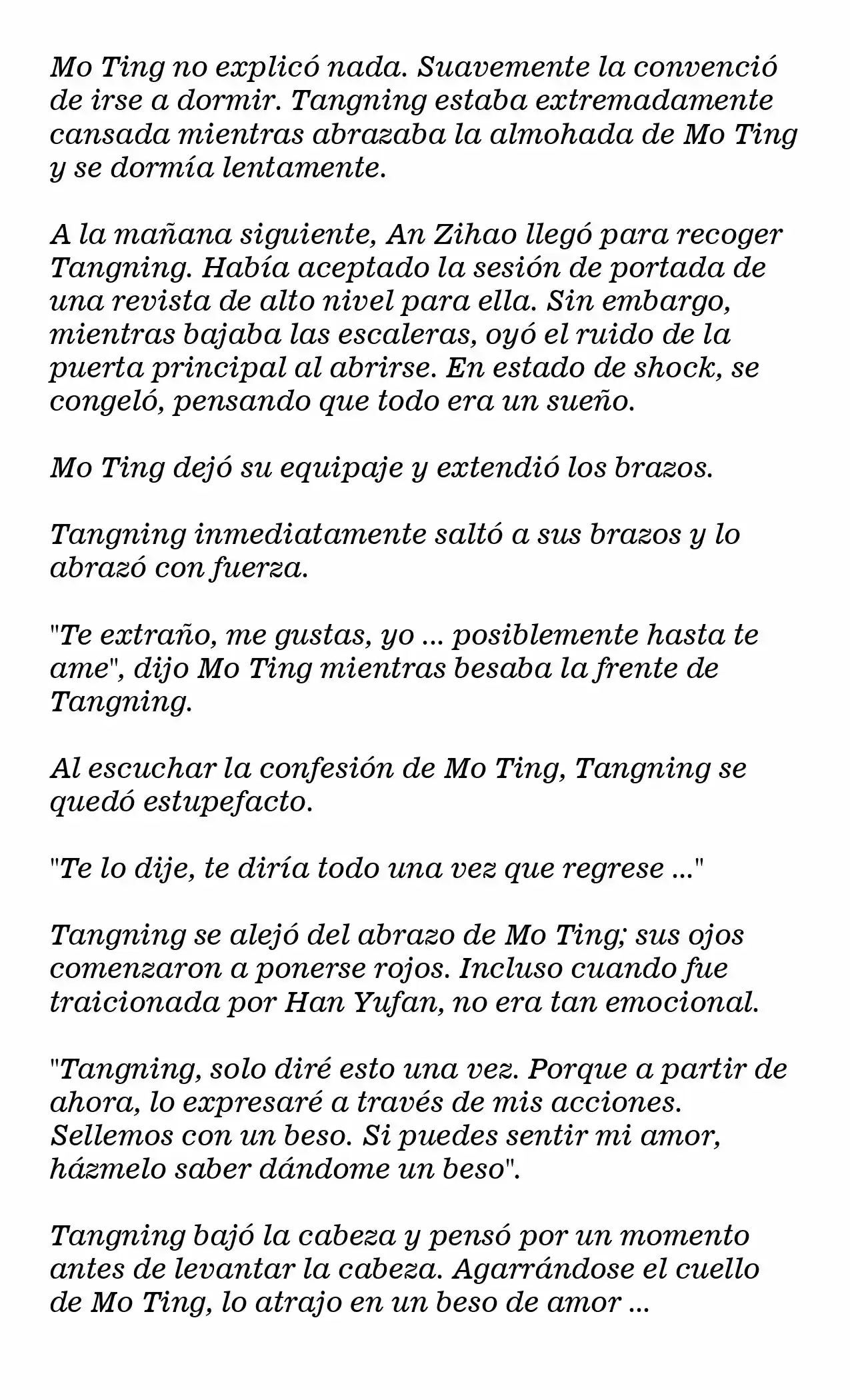 Mo Ting no explicó nada. Suavemente la convenció de irse a dormir. Tangning estaba extremadamente cansada mientras abrazaba la almohada de Mo Ting y se dormía lentamente.

A la mañana siguiente, An Zihao llegó para recoger Tangning. Había aceptado la sesión de portada de una revista de alto nivel para ella. Sin embargo, mientras bajaba las escaleras, oyó el ruido de la puerta principal al abrirse. En estado de shock, se congeló, pensando que todo era un sueño.

Mo Ting dejó su equipaje y extendió los brazos.

Tangning inmediatamente saltó a sus brazos y lo abrazó con fuerza.

"Te extraño, me gustas, yo ... posiblemente hasta te ame", dijo Mo Ting mientras besaba la frente de Tangning.

Al escuchar la confesión de Mo Ting, Tangning se quedó estupefacto.

"Te lo dije, te diría todo una vez que regrese ..."

Tangning se alejó del abrazo de Mo Ting; sus ojos comenzaron a ponerse rojos. Incluso cuando fue traicionada por Han Yufan, no era tan emocional.

"Tangning, solo diré esto una vez. Porque a partir de ahora, lo expresaré a través de mis acciones. Sellemos con un beso. Si puedes sentir mi amor, házmelo saber dándome un beso".

Tangning bajó la cabeza y pensó por un momento antes de levantar la cabeza. Agarrándose el cuello de Mo Ting, lo atrajo en un beso de amor ...